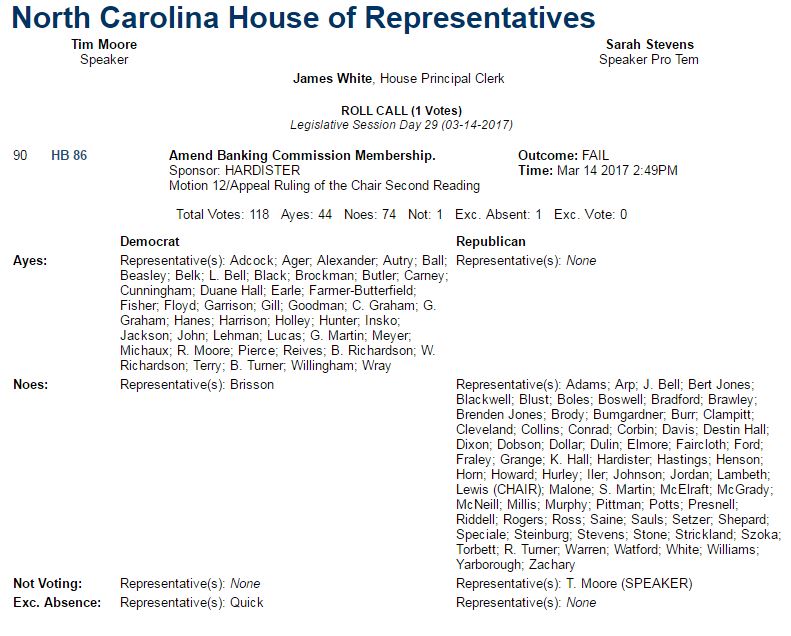 North Carolina House of Representatives

Tim Moore
Speaker

Sarah Stevens
Speaker Pro Tem

James White, House Principal Clerk

ROLL CALL (1 Votes)
Legislative Session Day 29 (03-14-2017)

90 HB 86

Amend Banking Commission Membership.
Sponsor: HARDISTER
Motion 12/Appeal Ruling of the Chair Second Reading

Outcome: FAIL
Time: Mar 14 2017 2:49PM

Total Votes: 118 Ayes: 44 Noes: 74 Not: 1 Exc. Absent: 1 Exc. Vote: 0

| | Democrat | Republican |
|---|---|---|
| Ayes: | Representative(s): Adcock; Ager; Alexander; Autry; Ball; Beasley; Belk; L. Bell; Black; Brockman; Butler; Carney; Cunningham; Duane Hall; Earle; Farmer-Butterfield; Fisher; Floyd; Garrison; Gill; Goodman; C. Graham; G. Graham; Hanes; Harrison; Holley; Hunter; Insko; Jackson; John; Lehman; Lucas; G. Martin; Meyer; Michaux; R. Moore; Pierce; Reives; B. Richardson; W. Richardson; Terry; B. Turner; Willingham; Wray | Representative(s): None |
| Noes: | Representative(s): Brisson | Representative(s): Adams; Arp; J. Bell; Bert Jones; Blackwell; Blust; Boles; Boswell; Bradford; Brawley; Brenden Jones; Brody; Bumgardner; Burr; Clampitt; Cleveland; Collins; Conrad; Corbin; Davis; Destin Hall; Dixon; Dobson; Dollar; Dulin; Elmore; Faircloth; Ford; Fraley; Grange; K. Hall; Hardister; Hastings; Henson; Horn; Howard; Hurley; Iler; Johnson; Jordan; Lambeth; Lewis (CHAIR); Malone; S. Martin; McElraft; McGrady; McNeill; Millis; Murphy; Pittman; Potts; Presnell; Riddell; Rogers; Ross; Saine; Sauls; Setzer; Shepard; Speciale; Steinburg; Stevens; Stone; Strickland; Szoka; Torbett; R. Turner; Warren; Watford; White; Williams; Yarborough; Zachary |
| Not Voting: | Representative(s): None | Representative(s): T. Moore (SPEAKER) |
| Exc. Absence: | Representative(s): Quick | Representative(s): None |